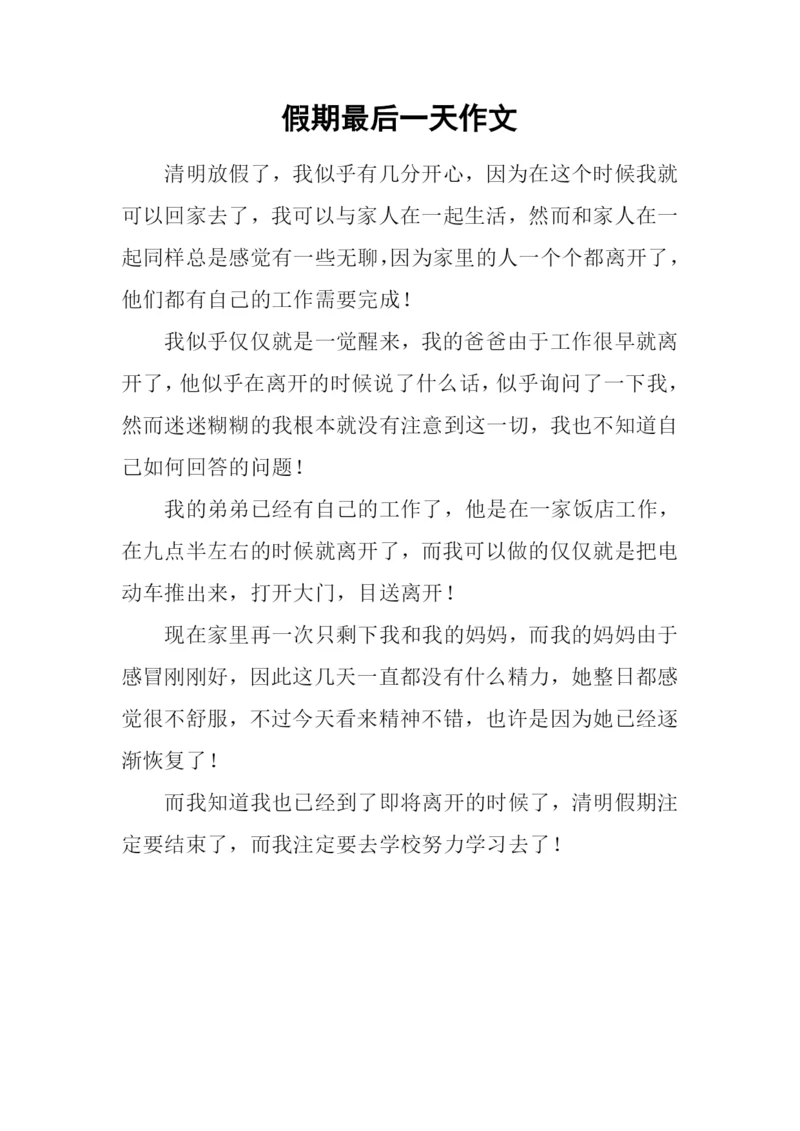 假期最后一天作文

清明放假了，我似乎有几分开心，因为在这个时候我就可以回家去了，我可以与家人在一起生活，然而和家人在一起同样总是感觉有一些无聊，因为家里的人一个个都离开了，他们都有自己的工作需要完成！

我似乎仅仅就是一觉醒来，我的爸爸由于工作很早就离开了，他似乎在离开的时候说了什么话，似乎询问了一下我，然而迷迷糊糊的我根本就没有注意到这一切，我也不知道自己如何回答的问题！

我的弟弟已经有自己的工作了，他是在一家饭店工作，在九点半左右的时候就离开了，而我可以做的仅仅就是把电动车推出来，打开大门，目送离开！

现在家里再一次只剩下我和我的妈妈，而我的妈妈由于感冒刚刚好，因此这几天一直都没有什么精力，她整日都感觉很不舒服，不过今天看来精神不错，也许是因为她已经逐渐恢复了！

而我知道我也已经到了即将离开的时候了，清明假期注定要结束了，而我注定要去学校努力学习去了！